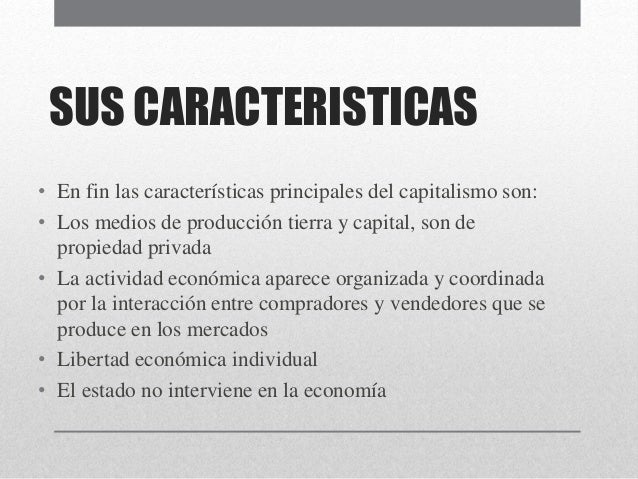 SUS CARACTERISTICAS

• En fin las características principales del capitalismo son:
• Los medios de producción tierra y capital, son de propiedad privada
• La actividad económica aparece organizada y coordinada por la interacción entre compradores y vendedores que se produce en los mercados
• Libertad económica individual
• El estado no interviene en la economía